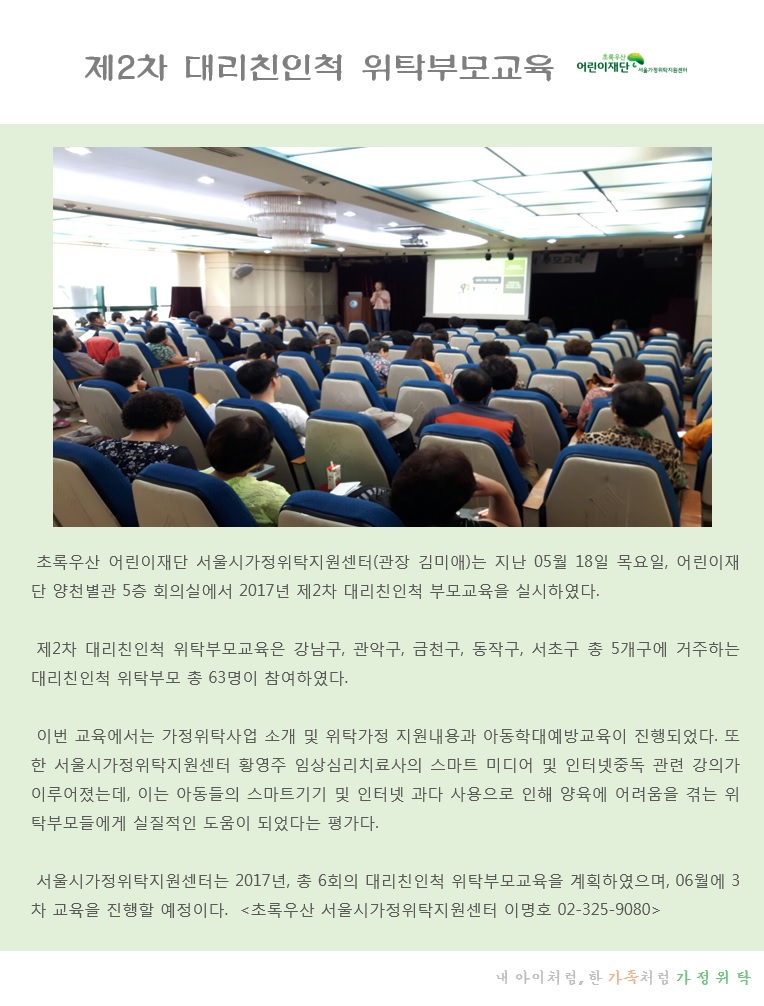 제2차 대리친인척 위탁부모교육

초록우산 어린이재단 서울가정위탁지원센터

초록우산 어린이재단 서울시가정위탁지원센터(관장 김미애)는 지난 05월 18일 목요일, 어린이재단 양천별관 5층 회의실에서 2017년 제2차 대리친인척 부모교육을 실시하였다.

제2차 대리친인척 위탁부모교육은 강남구, 관악구, 금천구, 동작구, 서초구 총 5개구에 거주하는 대리친인척 위탁부모 총 63명이 참여하였다.

이번 교육에서는 가정위탁사업 소개 및 위탁가정 지원내용과 아동학대예방교육이 진행되었다. 또한 서울시가정위탁지원센터 황영주 임상심리치료사의 스마트 미디어 및 인터넷중독 관련 강의가 이루어졌는데, 이는 아동들의 스마트기기 및 인터넷 과다 사용으로 인해 양육에 어려움을 겪는 위탁부모들에게 실질적인 도움이 되었다는 평가다.

서울시가정위탁지원센터는 2017년, 총 6회의 대리친인척 위탁부모교육을 계획하였으며, 06월에 3차 교육을 진행할 예정이다. <초록우산 서울시가정위탁지원센터 이명호 02-325-9080>

내 아이처럼, 한 가족처럼 가정위탁